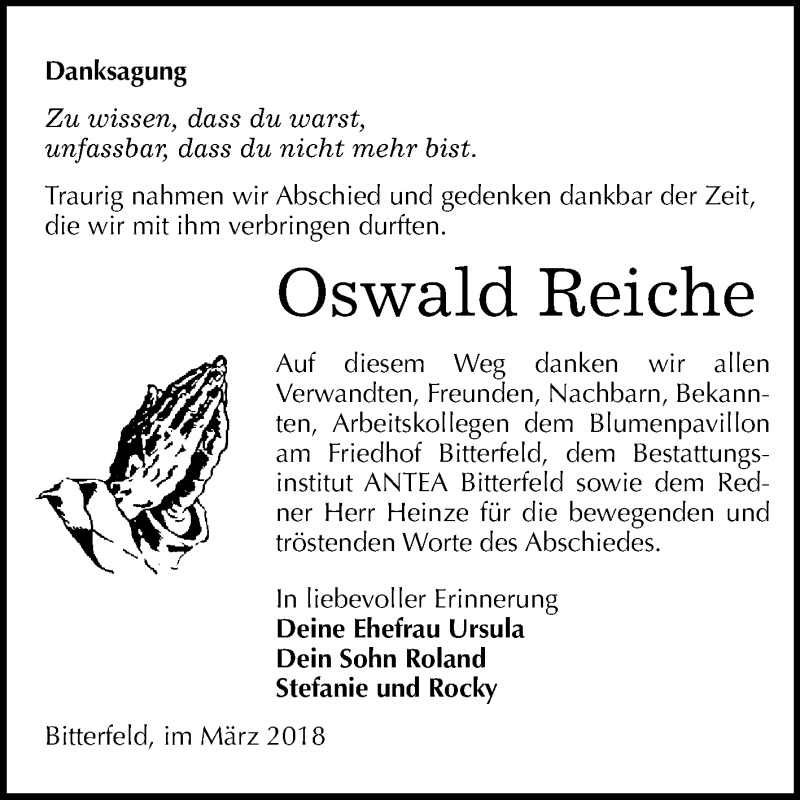 Danksagung

Zu wissen, dass du warst,
unfassbar, dass du nicht mehr bist.

Traurig nahmen wir Abschied und gedenken dankbar der Zeit, die wir mit ihm verbringen durften.

Oswald Reiche

Auf diesem Weg danken wir allen Verwandten, Freunden, Nachbarn, Bekannten, Arbeitskollegen dem Blumenpavillon am Friedhof Bitterfeld, dem Bestattungsinstitut ANTEA Bitterfeld sowie dem Redner Herr Heinze für die bewegenden und tröstenden Worte des Abschiedes.

In liebevoller Erinnerung
Deine Ehefrau Ursula
Dein Sohn Roland
Stefanie und Rocky

Bitterfeld, im März 2018